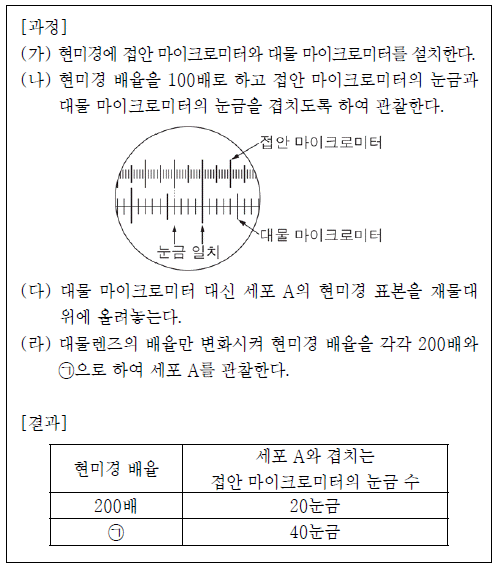 [과정]
(가) 현미경에 접안 마이크로미터와 대물 마이크로미터를 설치한다.
(나) 현미경 배율을 100배로 하고 접안 마이크로미터의 눈금과 대물 마이크로미터의 눈금을 겹치도록 하여 관찰한다.

접안 마이크로미터
대물 마이크로미터
눈금 일치

(다) 대물 마이크로미터 대신 세포 A의 현미경 표본을 재물대 위에 올려놓는다.
(라) 대물렌즈의 배율만 변화시켜 현미경 배율을 각각 200배와 ㉠으로 하여 세포 A를 관찰한다.

[결과]

| 현미경 배율 | 세포 A와 겹치는 접안 마이크로미터의 눈금 수 |
|---|---|
| 200배 | 20눈금 |
| ㉠ | 40눈금 |